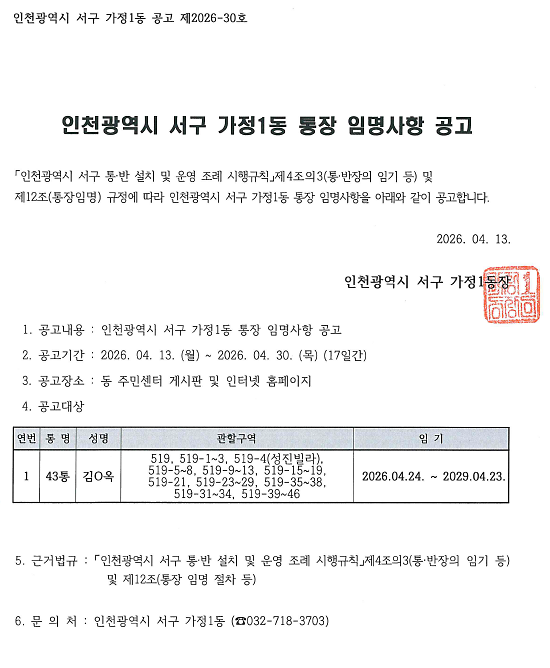 인천광역시 서구 가정1동 공고 제2026-30호

인천광역시 서구 가정1동 통장 임명사항 공고

「인천광역시 서구 통·반 설치 및 운영 조례 시행규칙」제4조의3(통·반장의 임기 등) 및 제12조(통장임명) 규정에 따라 인천광역시 서구 가정1동 통장 임명사항을 아래와 같이 공고합니다.

2026. 04. 13.

인천광역시 서구 가정1동장

1. 공고내용 : 인천광역시 서구 가정1동 통장 임명사항 공고
2. 공고기간 : 2026. 04. 13. (월) ~ 2026. 04. 30. (목) (17일간)
3. 공고장소 : 동 주민센터 게시판 및 인터넷 홈페이지
4. 공고대상

| 연번 | 통 명 | 성명 | 관할구역 | 임 기 |
|---|---|---|---|---|
| 1 | 43통 | 김O옥 | 519, 519-1~3, 519-4(성진빌라), 519-5~8, 519-9~13, 519-15~19, 519-21, 519-23~29, 519-35~38, 519-31~34, 519-39~46 | 2026.04.24. ~ 2029.04.23. |

5. 근거법규 : 「인천광역시 서구 통·반 설치 및 운영 조례 시행규칙」제4조의3(통·반장의 임기 등) 및 제12조(통장 임명 절차 등)

6. 문 의 처 : 인천광역시 서구 가정1동 (☎032-718-3703)